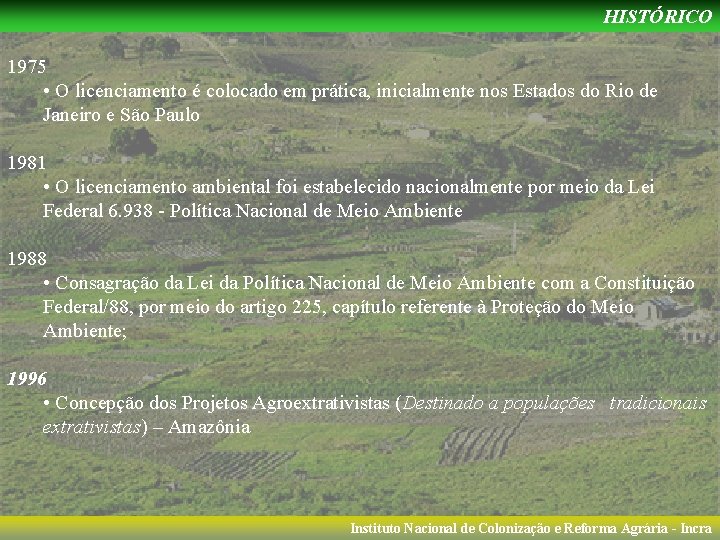 HISTÓRICO

1975

• O licenciamento é colocado em prática, inicialmente nos Estados do Rio de Janeiro e São Paulo

1981

• O licenciamento ambiental foi estabelecido nacionalmente por meio da Lei Federal 6.938 - Política Nacional de Meio Ambiente

1988

• Consagração da Lei da Política Nacional de Meio Ambiente com a Constituição Federal/88, por meio do artigo 225, capítulo referente à Proteção do Meio Ambiente;

1996

• Concepção dos Projetos Agroextrativistas (Destinado a populações tradicionais extrativistas) – Amazônia

Instituto Nacional de Colonização e Reforma Agrária - Incra